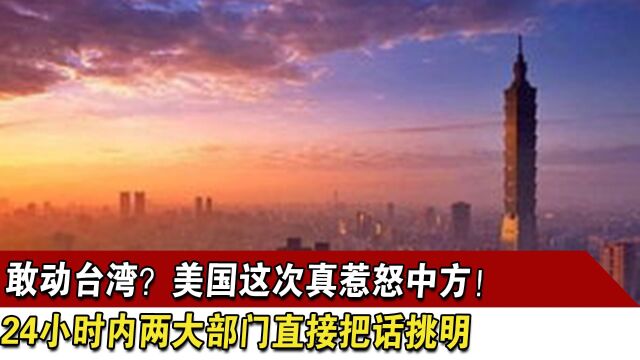 敢动台湾？美国这次真惹怒中方！
24小时内两大部门直接把话挑明